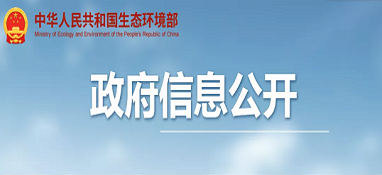 中华人民共和国生态环境部
Ministry of Ecology and Environment of the People's Republic of China

政府信息公开